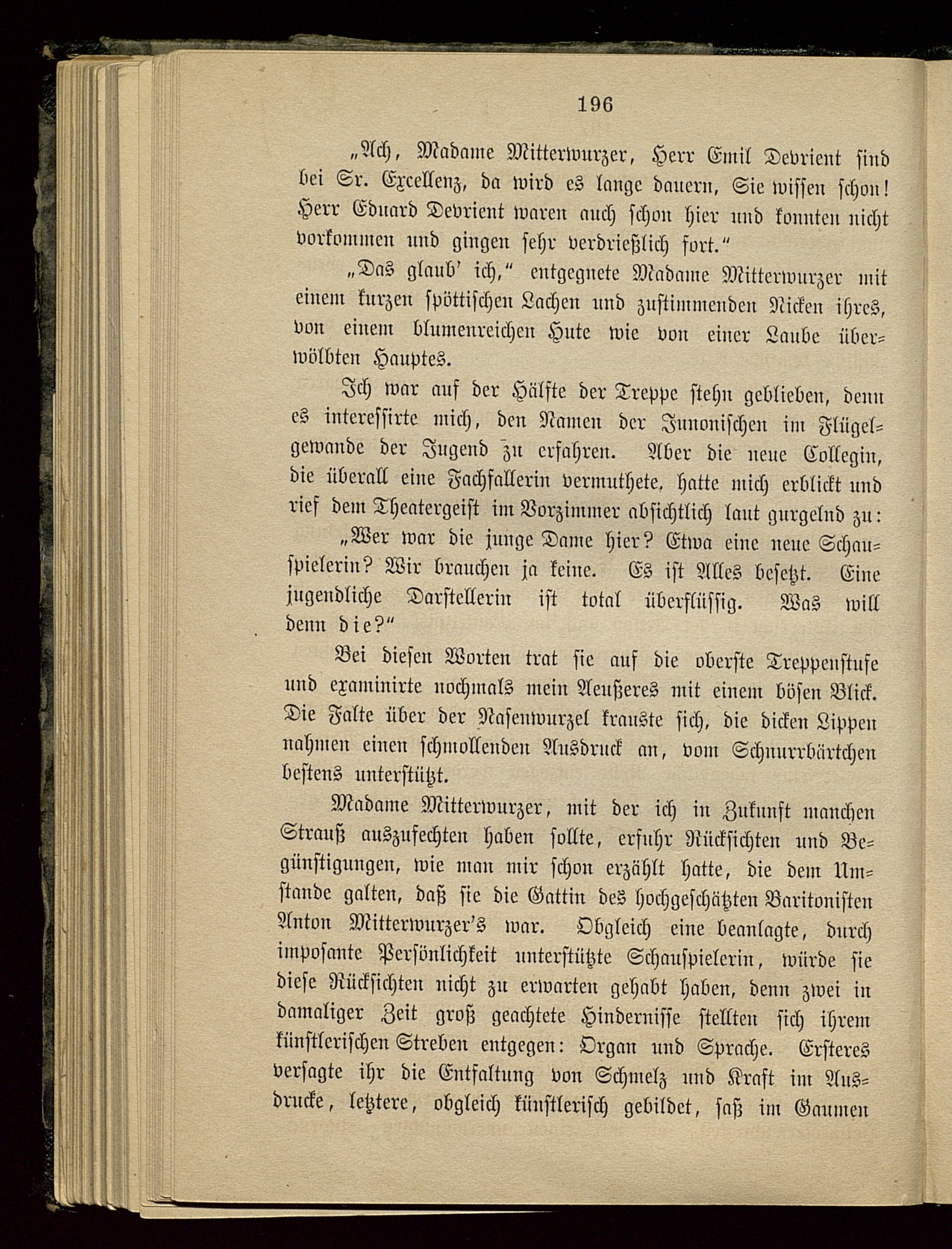 196

„Ach, Madame Mitterwurzer, Herr Emil Devrient sind bei Sr. Excellenz, da wird es lange dauern, Sie wissen schon! Herr Eduard Devrient waren auch schon hier und konnten nicht vorkommen und gingen sehr verdrießlich fort.“

„Das glaub' ich,“ entgegnete Madame Mitterwurzer mit einem kurzen spöttischen Lachen und zustimmenden Nicken ihres, von einem blumenreichen Hute wie von einer Laube überwölbten Hauptes.

Ich war auf der Hälfte der Treppe stehn geblieben, denn es interessirte mich, den Namen der Junonischen im Flügelgewande der Jugend zu erfahren. Aber die neue Collegin, die überall eine Fachfallerin vermuthete, hatte mich erblickt und rief dem Theatergeist im Vorzimmer absichtlich laut gurgelnd zu:

„Wer war die junge Dame hier? Etwa eine neue Schauspielerin? Wir brauchen ja keine. Es ist Alles besetzt. Eine jugendliche Darstellerin ist total überflüssig. Was will denn die?“

Bei diesen Worten trat sie auf die oberste Treppenstufe und examinirte nochmals mein Aeußeres mit einem bösen Blick. Die Falte über der Nasenwurzel krauste sich, die dicken Lippen nahmen einen schmollenden Ausdruck an, vom Schnurrbärtchen bestens unterstützt.

Madame Mitterwurzer, mit der ich in Zukunft manchen Strauß auszufechten haben sollte, erfuhr Rücksichten und Begünstigungen, wie man mir schon erzählt hatte, die dem Umstande galten, daß sie die Gattin des hochgeschätzten Baritonisten Anton Mitterwurzer's war. Obgleich eine beanlagte, durch imposante Persönlichkeit unterstützte Schauspielerin, würde sie diese Rücksichten nicht zu erwarten gehabt haben, denn zwei in damaliger Zeit groß geachtete Hindernisse stellten sich ihrem künstlerischen Streben entgegen: Organ und Sprache. Ersteres versagte ihr die Entfaltung von Schmelz und Kraft im Ausdrucke, letztere, obgleich künstlerisch gebildet, saß im Gaumen